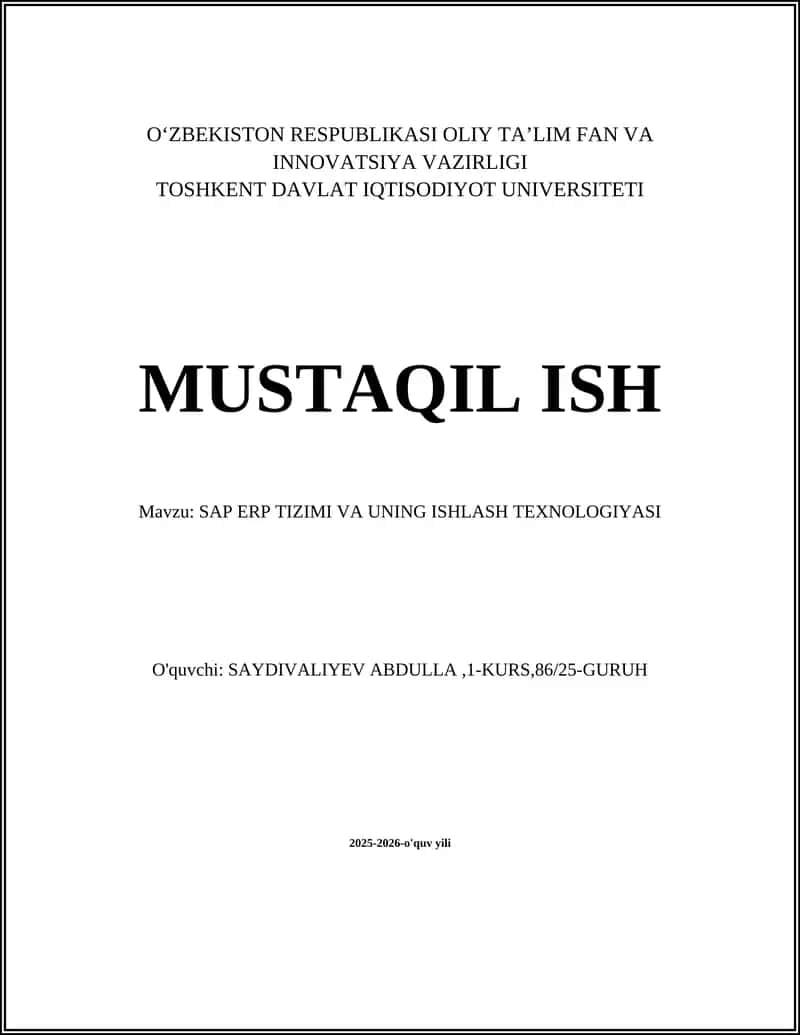 O‘ZBEKISTON RESPUBLIKASI OLIY TA’LIM FAN VA INNOVATSIYA VAZIRLIGI
TOSHKENT DAVLAT IQTISODIYOT UNIVERSITETI

MUSTAQIL ISH

Mavzu: SAP ERP TIZIMI VA UNING ISHLASH TEXNOLOGIYASI

O'quvchi: SAYDIVALIYEV ABDULLA ,1-KURS,86/25-GURUH

2025-2026-o'quv yili